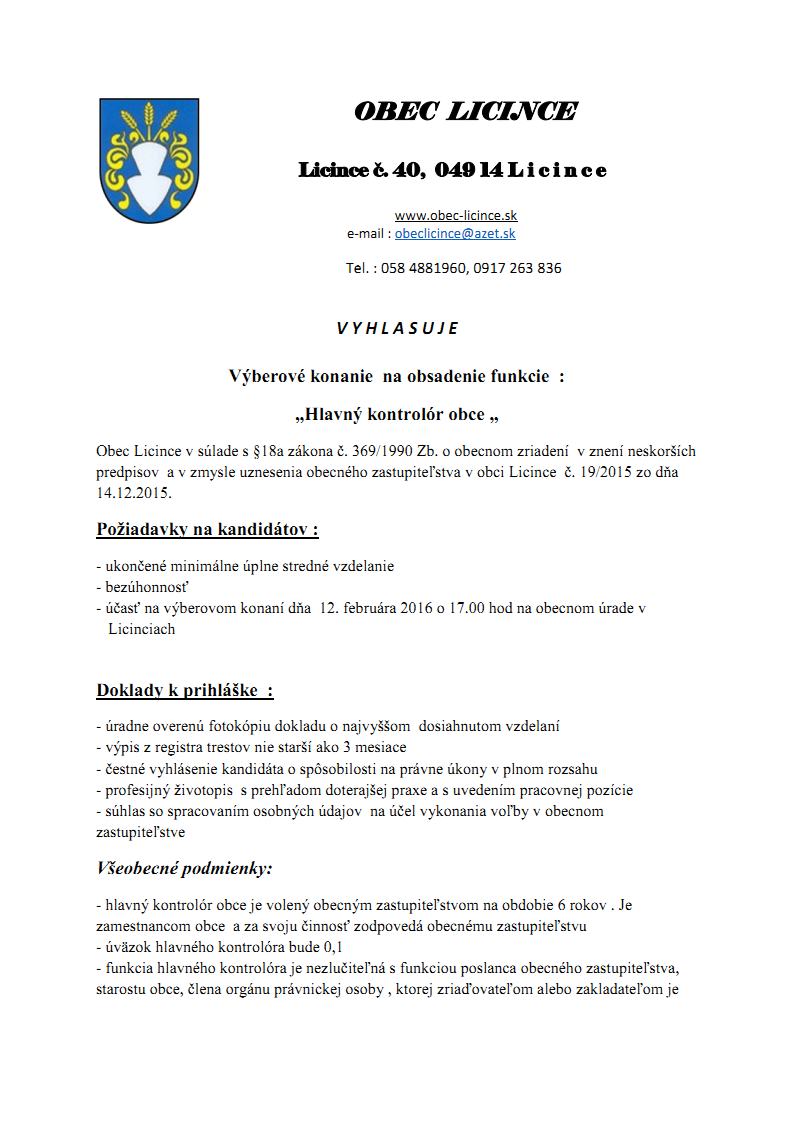 OBEC LICINCE

Licince č. 40, 049 14 L i c i n c e

www.obec-licince.sk
e-mail : obeclicince@azet.sk

Tel. : 058 4881960, 0917 263 836

V Y H L A S U J E

Výberové konanie na obsadenie funkcie :

„Hlavný kontrolór obce „

Obec Licince v súlade s §18a zákona č. 369/1990 Zb. o obecnom zriadení v znení neskorších predpisov a v zmysle uznesenia obecného zastupiteľstva v obci Licince č. 19/2015 zo dňa 14.12.2015.

Požiadavky na kandidátov :

- ukončené minimálne úplne stredné vzdelanie
- bezúhonnosť
- účasť na výberovom konaní dňa 12. februára 2016 o 17.00 hod na obecnom úrade v Licinciach

Doklady k prihláške :

- úradne overenú fotokópiu dokladu o najvyššom dosiahnutom vzdelaní
- výpis z registra trestov nie starší ako 3 mesiace
- čestné vyhlásenie kandidáta o spôsobilosti na právne úkony v plnom rozsahu
- profesijný životopis s prehľadom doterajšej praxe a s uvedením pracovnej pozície
- súhlas so spracovaním osobných údajov na účel vykonania voľby v obecnom zastupiteľstve

Všeobecné podmienky:

- hlavný kontrolór obce je volený obecným zastupiteľstvom na obdobie 6 rokov . Je zamestnancom obce a za svoju činnosť zodpovedá obecnému zastupiteľstvu
- úväzok hlavného kontrolóra bude 0,1
- funkcia hlavného kontrolóra je nezlučiteľná s funkciou poslanca obecného zastupiteľstva, starostu obce, člena orgánu právnickej osoby , ktorej zriaďovateľom alebo zakladateľom je